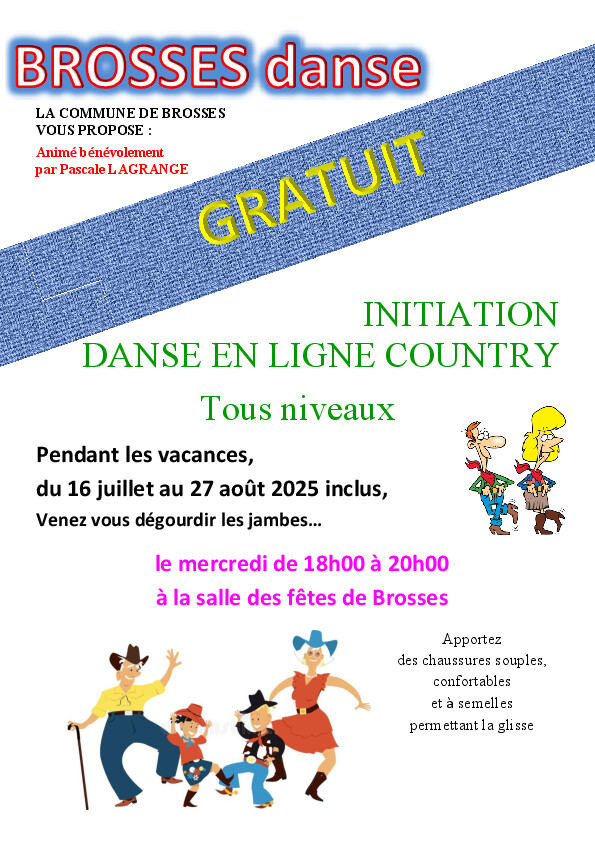 BROSSES danse

LA COMMUNE DE BROSSES
VOUS PROPOSE :

Animé bénévolement
par Pascale LAGRANGE

GRATUIT

INITIATION
DANSE EN LIGNE COUNTRY

Tous niveaux

Pendant les vacances,
du 16 juillet au 27 août 2025 inclus,
Venez vous dégourdir les jambes…

le mercredi de 18h00 à 20h00
à la salle des fêtes de Brosses

Apportez
des chaussures souples,
confortables
et à semelles
permettant la glisse